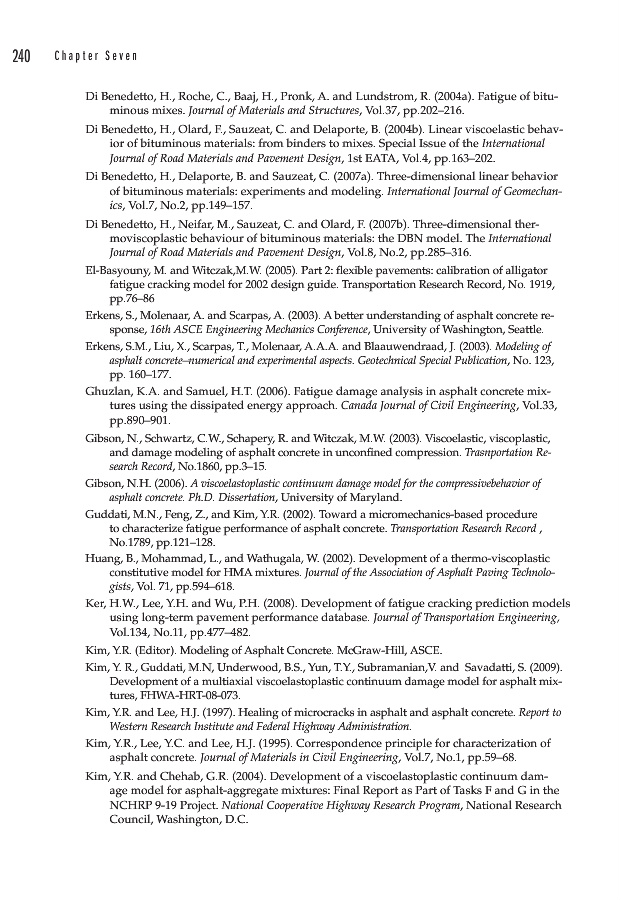 240 Chapter Seven

Di Benedetto, H., Roche, C., Baaj, H., Pronk, A. and Lundstrom, R. (2004a). Fatigue of bituminous mixes. Journal of Materials and Structures, Vol.37, pp.202–216.

Di Benedetto, H., Olard, F., Sauzeat, C. and Delaporte, B. (2004b). Linear viscoelastic behavior of bituminous materials: from binders to mixes. Special Issue of the International Journal of Road Materials and Pavement Design, 1st EATA, Vol.4, pp.163–202.

Di Benedetto, H., Delaporte, B. and Sauzeat, C. (2007a). Three-dimensional linear behavior of bituminous materials: experiments and modeling. International Journal of Geomechanics, Vol.7, No.2, pp.149–157.

Di Benedetto, H., Neifar, M., Sauzeat, C. and Olard, F. (2007b). Three-dimensional thermoviscoplastic behaviour of bituminous materials: the DBN model. The International Journal of Road Materials and Pavement Design, Vol.8, No.2, pp.285–316.

El-Basyouny, M. and Witczak,M.W. (2005). Part 2: flexible pavements: calibration of alligator fatigue cracking model for 2002 design guide. Transportation Research Record, No. 1919, pp.76–86

Erkens, S., Molenaar, A. and Scarpas, A. (2003). A better understanding of asphalt concrete response, 16th ASCE Engineering Mechanics Conference, University of Washington, Seattle.

Erkens, S.M., Liu, X., Scarpas, T., Molenaar, A.A.A. and Blaauwendraad, J. (2003). Modeling of asphalt concrete–numerical and experimental aspects. Geotechnical Special Publication, No. 123, pp. 160–177.

Ghuzlan, K.A. and Samuel, H.T. (2006). Fatigue damage analysis in asphalt concrete mixtures using the dissipated energy approach. Canada Journal of Civil Engineering, Vol.33, pp.890–901.

Gibson, N., Schwartz, C.W., Schapery, R. and Witczak, M.W. (2003). Viscoelastic, viscoplastic, and damage modeling of asphalt concrete in unconfined compression. Trasnportation Research Record, No.1860, pp.3–15.

Gibson, N.H. (2006). A viscoelastoplastic continuum damage model for the compressivebehavior of asphalt concrete. Ph.D. Dissertation, University of Maryland.

Guddati, M.N., Feng, Z., and Kim, Y.R. (2002). Toward a micromechanics-based procedure to characterize fatigue performance of asphalt concrete. Transportation Research Record , No.1789, pp.121–128.

Huang, B., Mohammad, L., and Wathugala, W. (2002). Development of a thermo-viscoplastic constitutive model for HMA mixtures. Journal of the Association of Asphalt Paving Technologists, Vol. 71, pp.594–618.

Ker, H.W., Lee, Y.H. and Wu, P.H. (2008). Development of fatigue cracking prediction models using long-term pavement performance database. Journal of Transportation Engineering, Vol.134, No.11, pp.477–482.

Kim, Y.R. (Editor). Modeling of Asphalt Concrete. McGraw-Hill, ASCE.

Kim, Y. R., Guddati, M.N, Underwood, B.S., Yun, T.Y., Subramanian,V. and Savadatti, S. (2009). Development of a multiaxial viscoelastoplastic continuum damage model for asphalt mixtures, FHWA-HRT-08-073.

Kim, Y.R. and Lee, H.J. (1997). Healing of microcracks in asphalt and asphalt concrete. Report to Western Research Institute and Federal Highway Administration.

Kim, Y.R., Lee, Y.C. and Lee, H.J. (1995). Correspondence principle for characterization of asphalt concrete. Journal of Materials in Civil Engineering, Vol.7, No.1, pp.59–68.

Kim, Y.R. and Chehab, G.R. (2004). Development of a viscoelastoplastic continuum damage model for asphalt-aggregate mixtures: Final Report as Part of Tasks F and G in the NCHRP 9-19 Project. National Cooperative Highway Research Program, National Research Council, Washington, D.C.